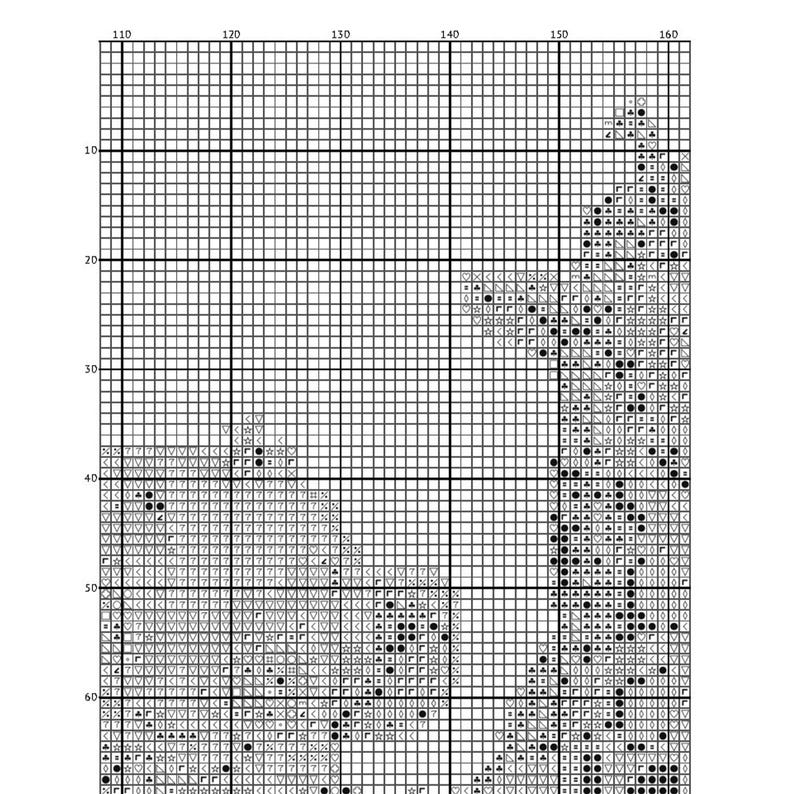 110 120 130 140 150 160

10

20

30

40

50

60